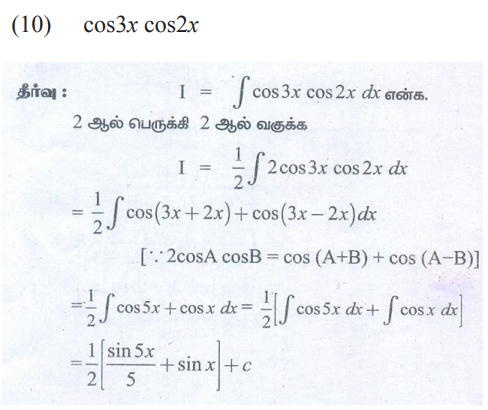 (10) $\cos 3x \cos 2x$

தீர்வு : $I = \int \cos 3x \cos 2x \, dx$ என்க.

2 ஆல் பெருக்கி 2 ஆல் வகுக்க

$I = \frac{1}{2}\int 2\cos 3x \cos 2x \, dx$

$= \frac{1}{2}\int \cos(3x+2x) + \cos(3x-2x) dx$

$[\because 2\cos A \cos B = \cos(A+B) + \cos(A-B)]$

$= \frac{1}{2}\int \cos 5x + \cos x \, dx = \frac{1}{2}\left[\int \cos 5x \, dx + \int \cos x \, dx\right]$

$= \frac{1}{2}\left[\frac{\sin 5x}{5} + \sin x\right] + c$